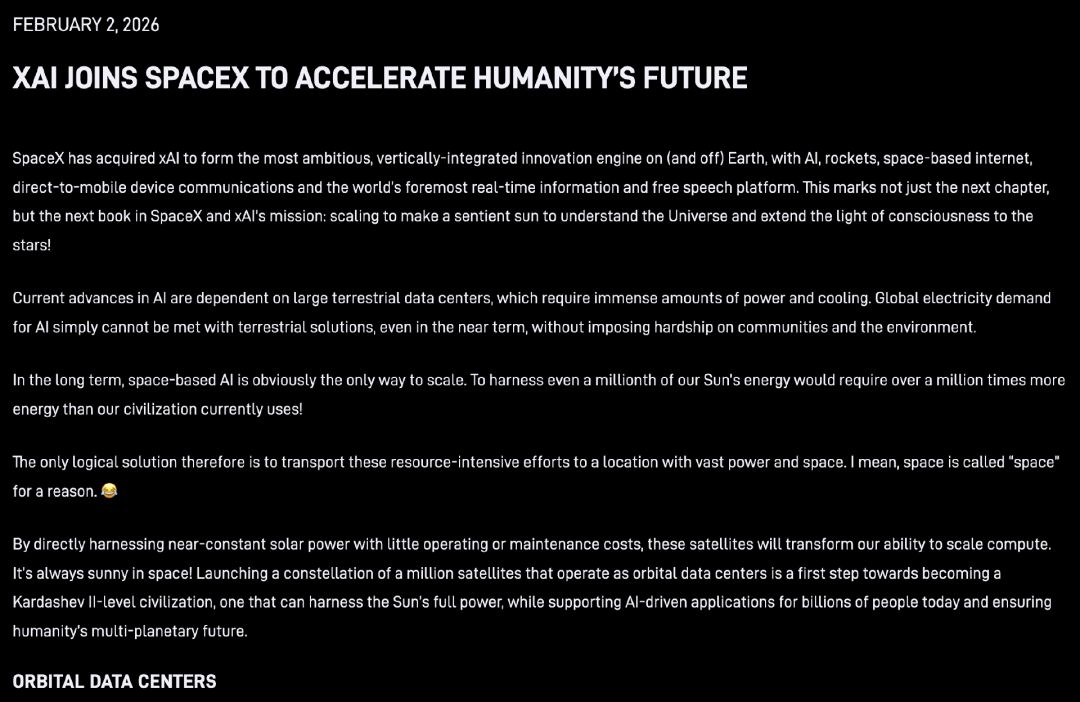 FEBRUARY 2, 2026

XAI JOINS SPACEX TO ACCELERATE HUMANITY'S FUTURE

SpaceX has acquired xAI to form the most ambitious, vertically-integrated innovation engine on (and off) Earth, with AI, rockets, space-based internet, direct-to-mobile device communications and the world's foremost real-time information and free speech platform. This marks not just the next chapter, but the next book in SpaceX and xAI's mission: scaling to make a sentient sun to understand the Universe and extend the light of consciousness to the stars!

Current advances in AI are dependent on large terrestrial data centers, which require immense amounts of power and cooling. Global electricity demand for AI simply cannot be met with terrestrial solutions, even in the near term, without imposing hardship on communities and the environment.

In the long term, space-based AI is obviously the only way to scale. To harness even a millionth of our Sun's energy would require over a million times more energy than our civilization currently uses!

The only logical solution therefore is to transport these resource-intensive efforts to a location with vast power and space. I mean, space is called "space" for a reason. 😂

By directly harnessing near-constant solar power with little operating or maintenance costs, these satellites will transform our ability to scale compute. It's always sunny in space! Launching a constellation of a million satellites that operate as orbital data centers is a first step towards becoming a Kardashev II-level civilization, one that can harness the Sun's full power, while supporting AI-driven applications for billions of people today and ensuring humanity's multi-planetary future.

ORBITAL DATA CENTERS